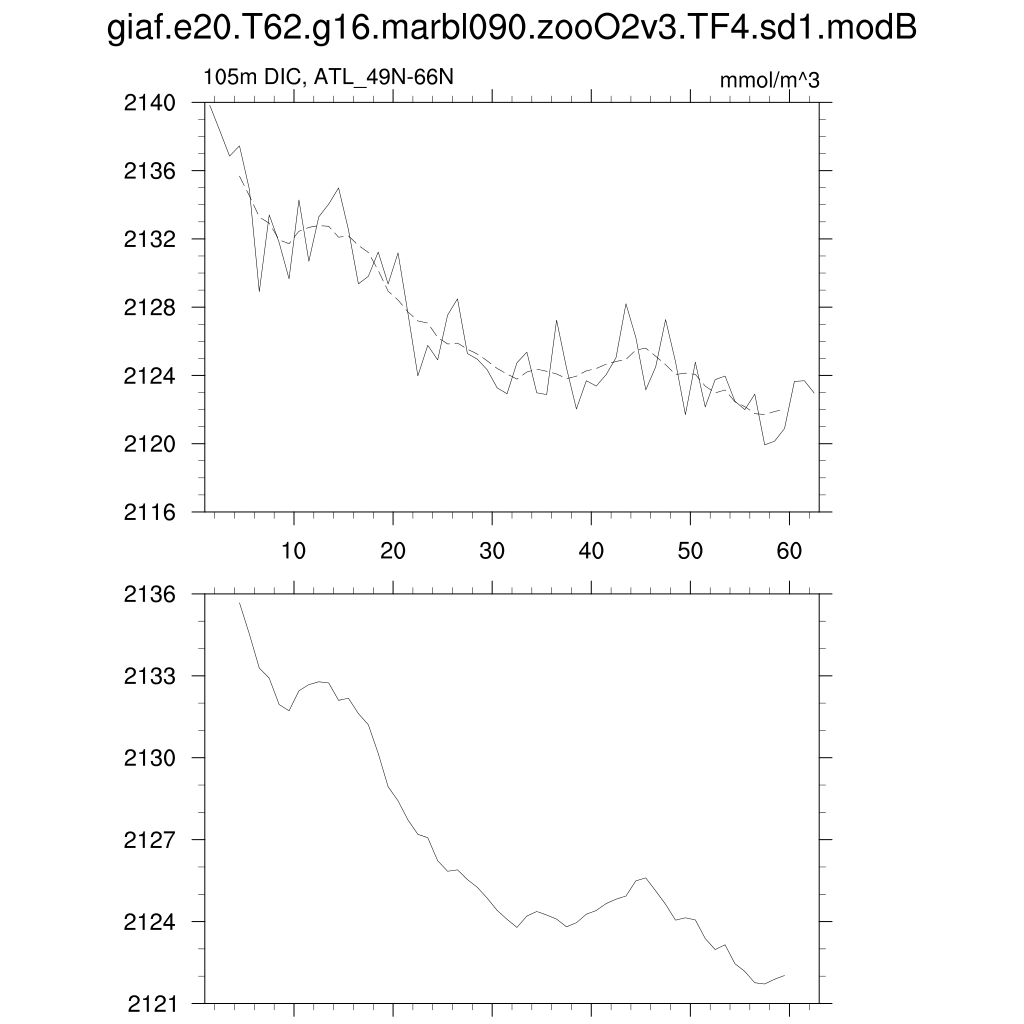 giaf.e20.T62.g16.marbl090.zooO2v3.TF4.sd1.modB

105m DIC, ATL_49N-66N

mmol/m^3

2140
2136
2132
2128
2124
2120
2116

10 20 30 40 50 60

2136
2133
2130
2127
2124
2121